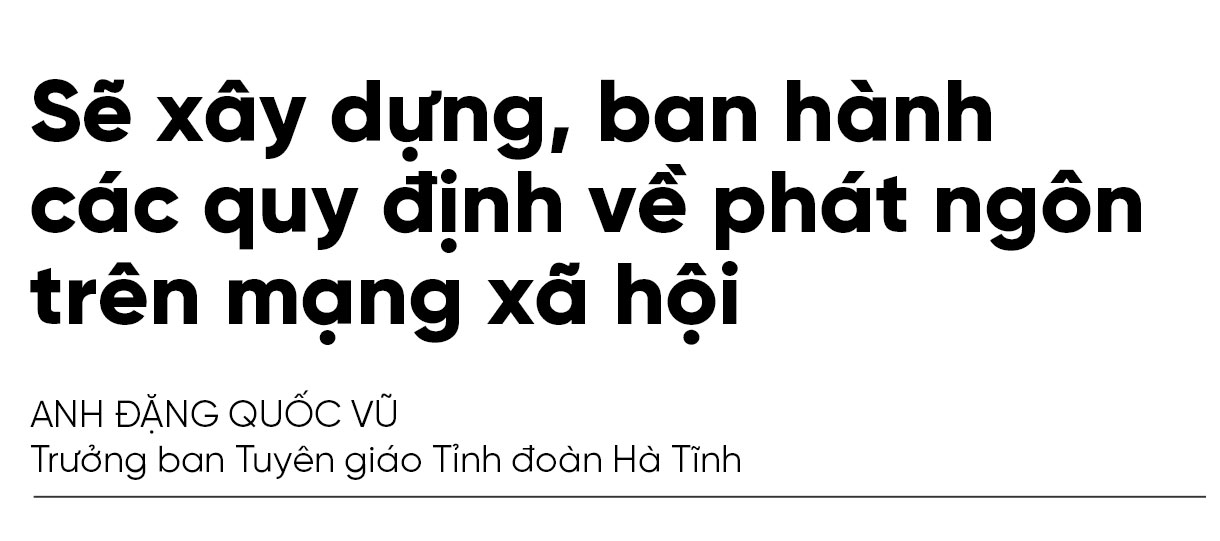 Sẽ xây dựng, ban hành các quy định về phát ngôn trên mạng xã hội

ANH ĐẶNG QUỐC VŨ
Trưởng ban Tuyên giáo Tỉnh đoàn Hà Tĩnh